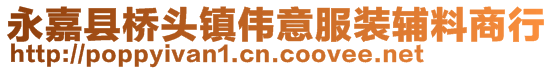 永嘉县桥头镇伟意服装辅料商行
http://poppyivan1.cn.coovee.net